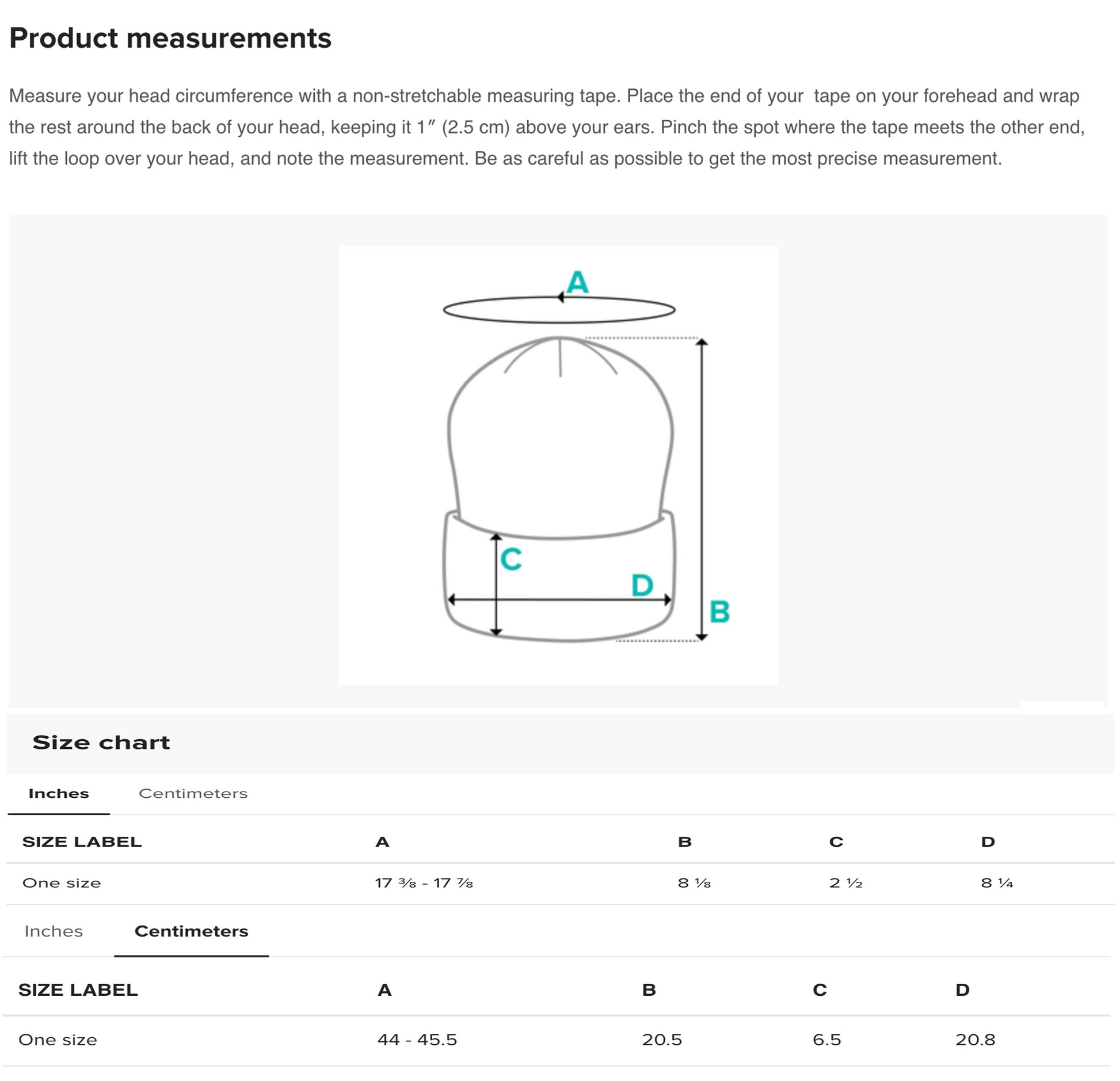 Product measurements

Measure your head circumference with a non-stretchable measuring tape. Place the end of your tape on your forehead and wrap the rest around the back of your head, keeping it 1″ (2.5 cm) above your ears. Pinch the spot where the tape meets the other end, lift the loop over your head, and note the measurement. Be as careful as possible to get the most precise measurement.

A

C

D

B

Size chart

Inches Centimeters

| SIZE LABEL | A | B | C | D |
|---|---|---|---|---|
| One size | 17 ⅜ - 17 ⅞ | 8 ⅛ | 2 ½ | 8 ¼ |

Inches Centimeters

| SIZE LABEL | A | B | C | D |
|---|---|---|---|---|
| One size | 44 - 45.5 | 20.5 | 6.5 | 20.8 |